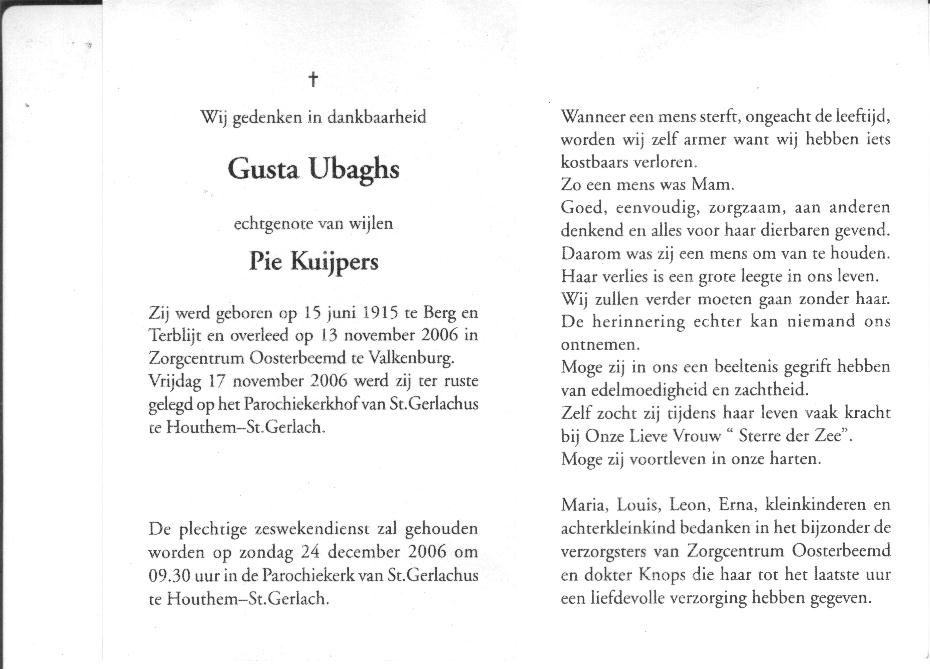 †

Wij gedenken in dankbaarheid

Gusta Ubaghs

echtgenote van wijlen

Pie Kuijpers

Zij werd geboren op 15 juni 1915 te Berg en Terblijt en overleed op 13 november 2006 in Zorgcentrum Oosterbeemd te Valkenburg. Vrijdag 17 november 2006 werd zij ter ruste gelegd op het Parochiekerkhof van St.Gerlachus te Houthem–St.Gerlach.

De plechtige zeswekendienst zal gehouden worden op zondag 24 december 2006 om 09.30 uur in de Parochiekerk van St.Gerlachus te Houthem–St.Gerlach.

Wanneer een mens sterft, ongeacht de leeftijd, worden wij zelf armer want wij hebben iets kostbaars verloren.
Zo een mens was Mam.
Goed, eenvoudig, zorgzaam, aan anderen denkend en alles voor haar dierbaren gevend.
Daarom was zij een mens om van te houden.
Haar verlies is een grote leegte in ons leven.
Wij zullen verder moeten gaan zonder haar.
De herinnering echter kan niemand ons ontnemen.
Moge zij in ons een beeltenis gegrift hebben van edelmoedigheid en zachtheid.
Zelf zocht zij tijdens haar leven vaak kracht bij Onze Lieve Vrouw " Sterre der Zee".
Moge zij voortleven in onze harten.

Maria, Louis, Leon, Erna, kleinkinderen en achterkleinkind bedanken in het bijzonder de verzorgsters van Zorgcentrum Oosterbeemd en dokter Knops die haar tot het laatste uur een liefdevolle verzorging hebben gegeven.